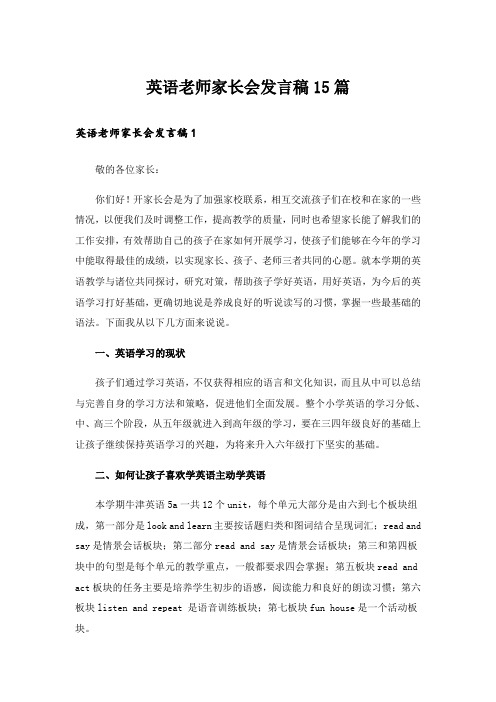 英语老师家长会发言稿15篇

英语老师家长会发言稿1

敬的各位家长：

你们好！开家长会是为了加强家校联系，相互交流孩子们在校和在家的一些情况，以便我们及时调整工作，提高教学的质量，同时也希望家长能了解我们的工作安排，有效帮助自己的孩子在家如何开展学习，使孩子们能够在今年的学习中能取得最佳的成绩，以实现家长、孩子、老师三者共同的心愿。就本学期的英语教学与诸位共同探讨，研究对策，帮助孩子学好英语，用好英语，为今后的英语学习打好基础，更确切地说是养成良好的听说读写的习惯，掌握一些最基础的语法。下面我从以下几方面来说说。

一、英语学习的现状

孩子们通过学习英语，不仅获得相应的语言和文化知识，而且从中可以总结与完善自身的学习方法和策略，促进他们全面发展。整个小学英语的学习分低、中、高三个阶段，从五年级就进入到高年级的学习，要在三四年级良好的基础上让孩子继续保持英语学习的兴趣，为将来升入六年级打下坚实的基础。

二、如何让孩子喜欢学英语主动学英语

本学期牛津英语5a一共12个unit，每个单元大部分是由六到七个板块组成，第一部分是look and learn主要按话题归类和图词结合呈现词汇；read and say是情景会话板块；第二部分read and say是情景会话板块；第三和第四板块中的句型是每个单元的教学重点，一般都要求四会掌握；第五板块read and act板块的任务主要是培养学生初步的语感，阅读能力和良好的朗读习惯；第六板块listen and repeat 是语音训练板块；第七板块fun house是一个活动板块。